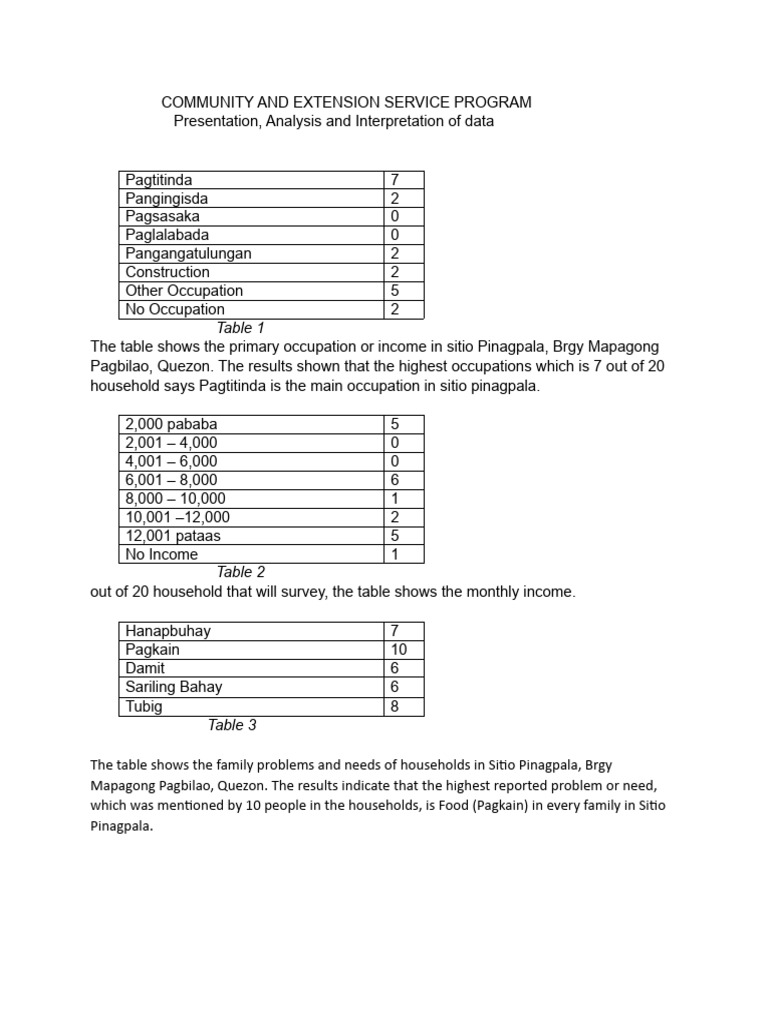 COMMUNITY AND EXTENSION SERVICE PROGRAM
Presentation, Analysis and Interpretation of data

| Pagtitinda | 7 |
|---|---|
| Pangingisda | 2 |
| Pagsasaka | 0 |
| Paglalabada | 0 |
| Pangangatulungan | 2 |
| Construction | 2 |
| Other Occupation | 5 |
| No Occupation | 2 |

Table 1

The table shows the primary occupation or income in sitio Pinagpala, Brgy Mapagong Pagbilao, Quezon. The results shown that the highest occupations which is 7 out of 20 household says Pagtitinda is the main occupation in sitio pinagpala.

| 2,000 pababa | 5 |
|---|---|
| 2,001 – 4,000 | 0 |
| 4,001 – 6,000 | 0 |
| 6,001 – 8,000 | 6 |
| 8,000 – 10,000 | 1 |
| 10,001 –12,000 | 2 |
| 12,001 pataas | 5 |
| No Income | 1 |

Table 2

out of 20 household that will survey, the table shows the monthly income.

| Hanapbuhay | 7 |
|---|---|
| Pagkain | 10 |
| Damit | 6 |
| Sariling Bahay | 6 |
| Tubig | 8 |

Table 3

The table shows the family problems and needs of households in Sitio Pinagpala, Brgy Mapagong Pagbilao, Quezon. The results indicate that the highest reported problem or need, which was mentioned by 10 people in the households, is Food (Pagkain) in every family in Sitio Pinagpala.